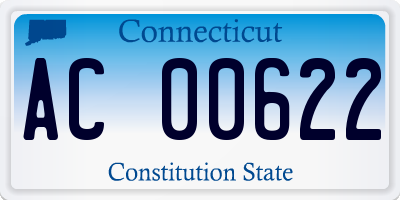 Connecticut

AC 00622

Constitution State